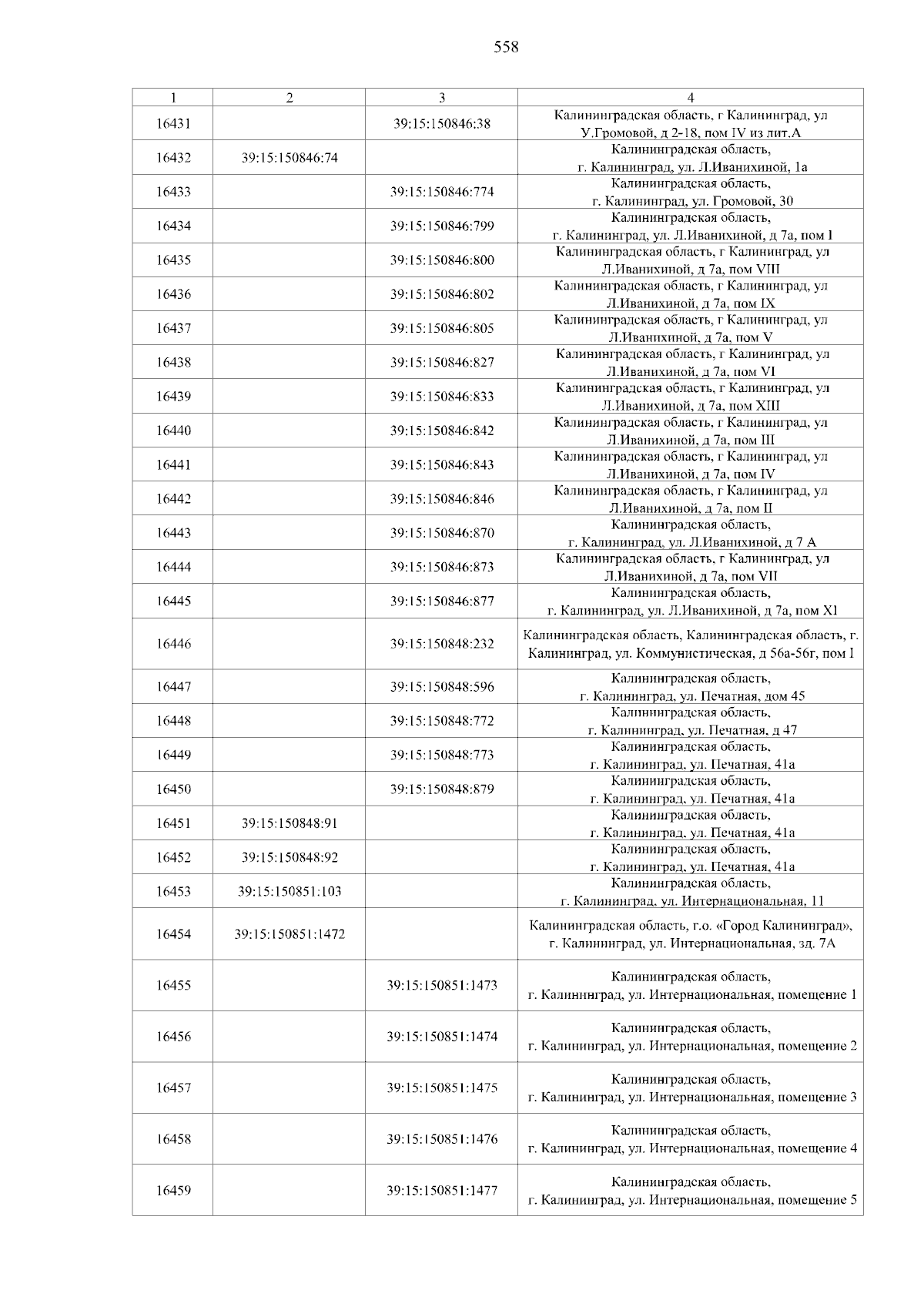 558

| 1 | 2 | 3 | 4 |
|---|---|---|---|
| 16431 | | 39:15:150846:38 | Калининградская область, г Калининград, ул У.Громовой, д 2-18, пом IV из лит.А |
| 16432 | 39:15:150846:74 | | Калининградская область, г. Калининград, ул. Л.Иванихиной, 1а |
| 16433 | | 39:15:150846:774 | Калининградская область, г. Калининград, ул. Громовой, 30 |
| 16434 | | 39:15:150846:799 | Калининградская область, г. Калининград, ул. Л.Иванихиной, д 7а, пом I |
| 16435 | | 39:15:150846:800 | Калининградская область, г Калининград, ул Л.Иванихиной, д 7а, пом VIII |
| 16436 | | 39:15:150846:802 | Калининградская область, г Калининград, ул Л.Иванихиной, д 7а, пом IX |
| 16437 | | 39:15:150846:805 | Калининградская область, г Калининград, ул Л.Иванихиной, д 7а, пом V |
| 16438 | | 39:15:150846:827 | Калининградская область, г Калининград, ул Л.Иванихиной, д 7а, пом VI |
| 16439 | | 39:15:150846:833 | Калининградская область, г Калининград, ул Л.Иванихиной, д 7а, пом XIII |
| 16440 | | 39:15:150846:842 | Калининградская область, г Калининград, ул Л.Иванихиной, д 7а, пом III |
| 16441 | | 39:15:150846:843 | Калининградская область, г Калининград, ул Л.Иванихиной, д 7а, пом IV |
| 16442 | | 39:15:150846:846 | Калининградская область, г Калининград, ул Л.Иванихиной, д 7а, пом II |
| 16443 | | 39:15:150846:870 | Калининградская область, г. Калининград, ул. Л.Иванихиной, д 7 А |
| 16444 | | 39:15:150846:873 | Калининградская область, г Калининград, ул Л.Иванихиной, д 7а, пом VII |
| 16445 | | 39:15:150846:877 | Калининградская область, г. Калининград, ул. Л.Иванихиной, д 7а, пом XI |
| 16446 | | 39:15:150848:232 | Калининградская область, Калининградская область, г. Калининград, ул. Коммунистическая, д 56а-56г, пом I |
| 16447 | | 39:15:150848:596 | Калининградская область, г. Калининград, ул. Печатная, дом 45 |
| 16448 | | 39:15:150848:772 | Калининградская область, г. Калининград, ул. Печатная, д 47 |
| 16449 | | 39:15:150848:773 | Калининградская область, г. Калининград, ул. Печатная, 41а |
| 16450 | | 39:15:150848:879 | Калининградская область, г. Калининград, ул. Печатная, 41а |
| 16451 | 39:15:150848:91 | | Калининградская область, г. Калининград, ул. Печатная, 41а |
| 16452 | 39:15:150848:92 | | Калининградская область, г. Калининград, ул. Печатная, 41а |
| 16453 | 39:15:150851:103 | | Калининградская область, г. Калининград, ул. Интернациональная, 11 |
| 16454 | 39:15:150851:1472 | | Калининградская область, г.о. «Город Калининград», г. Калининград, ул. Интернациональная, зд. 7А |
| 16455 | | 39:15:150851:1473 | Калининградская область, г. Калининград, ул. Интернациональная, помещение 1 |
| 16456 | | 39:15:150851:1474 | Калининградская область, г. Калининград, ул. Интернациональная, помещение 2 |
| 16457 | | 39:15:150851:1475 | Калининградская область, г. Калининград, ул. Интернациональная, помещение 3 |
| 16458 | | 39:15:150851:1476 | Калининградская область, г. Калининград, ул. Интернациональная, помещение 4 |
| 16459 | | 39:15:150851:1477 | Калининградская область, г. Калининград, ул. Интернациональная, помещение 5 |